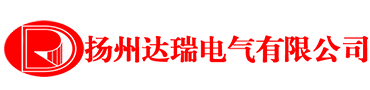 扬州达瑞电气有限公司